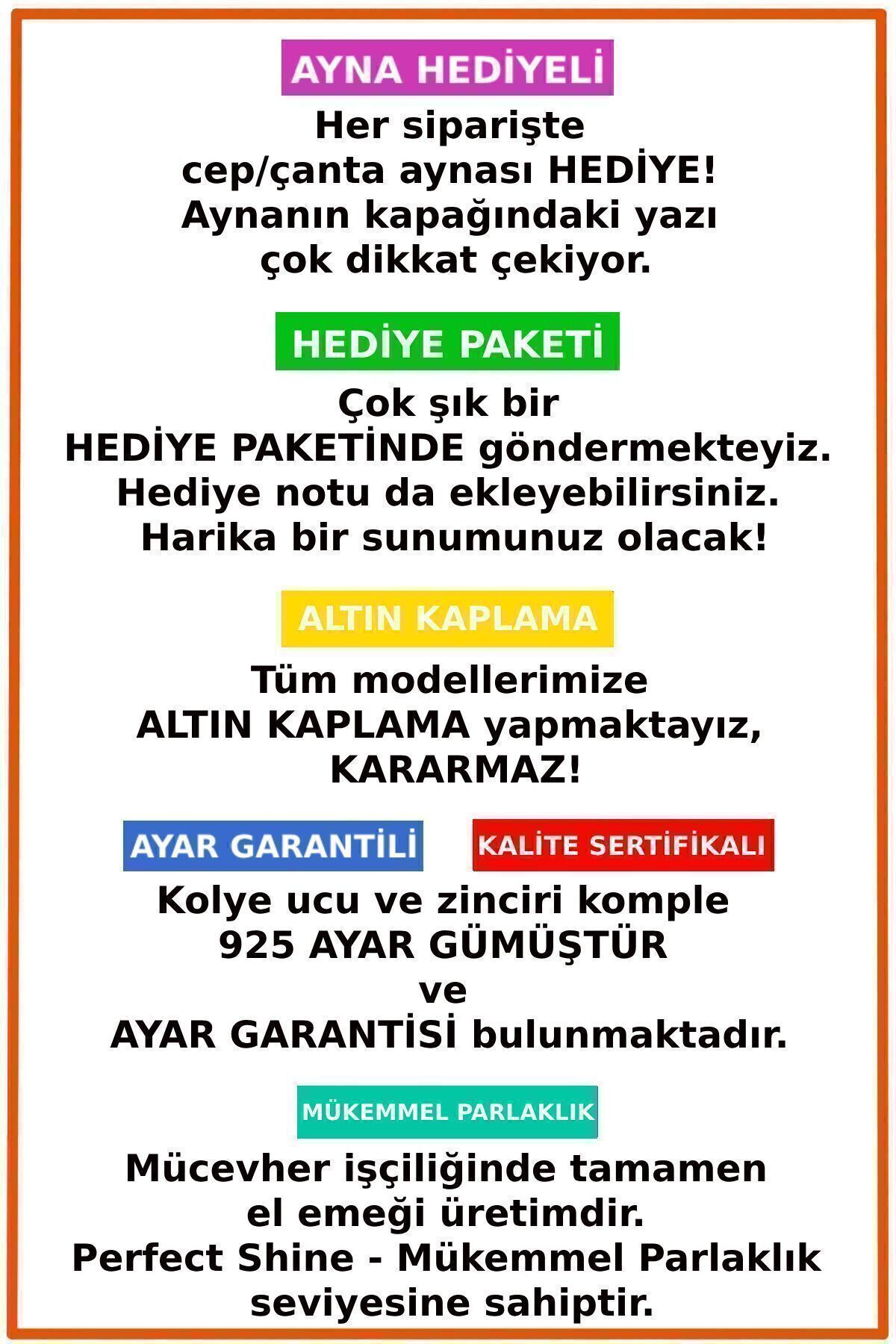 AYNA HEDİYELİ

Her siparişte
cep/çanta aynası HEDİYE!
Aynanın kapağındaki yazı
çok dikkat çekiyor.

HEDİYE PAKETİ

Çok şık bir
HEDİYE PAKETİNDE göndermekteyiz.
Hediye notu da ekleyebilirsiniz.
Harika bir sunumunuz olacak!

ALTIN KAPLAMA

Tüm modellerimize
ALTIN KAPLAMA yapmaktayız,
KARARMAZ!

AYAR GARANTİLİ

KALİTE SERTİFİKALI

Kolye ucu ve zinciri komple
925 AYAR GÜMÜŞTÜR
ve
AYAR GARANTİSİ bulunmaktadır.

MÜKEMMEL PARLAKLIK

Mücevher işçiliğinde tamamen
el emeği üretimdir.
Perfect Shine - Mükemmel Parlaklık
seviyesine sahiptir.